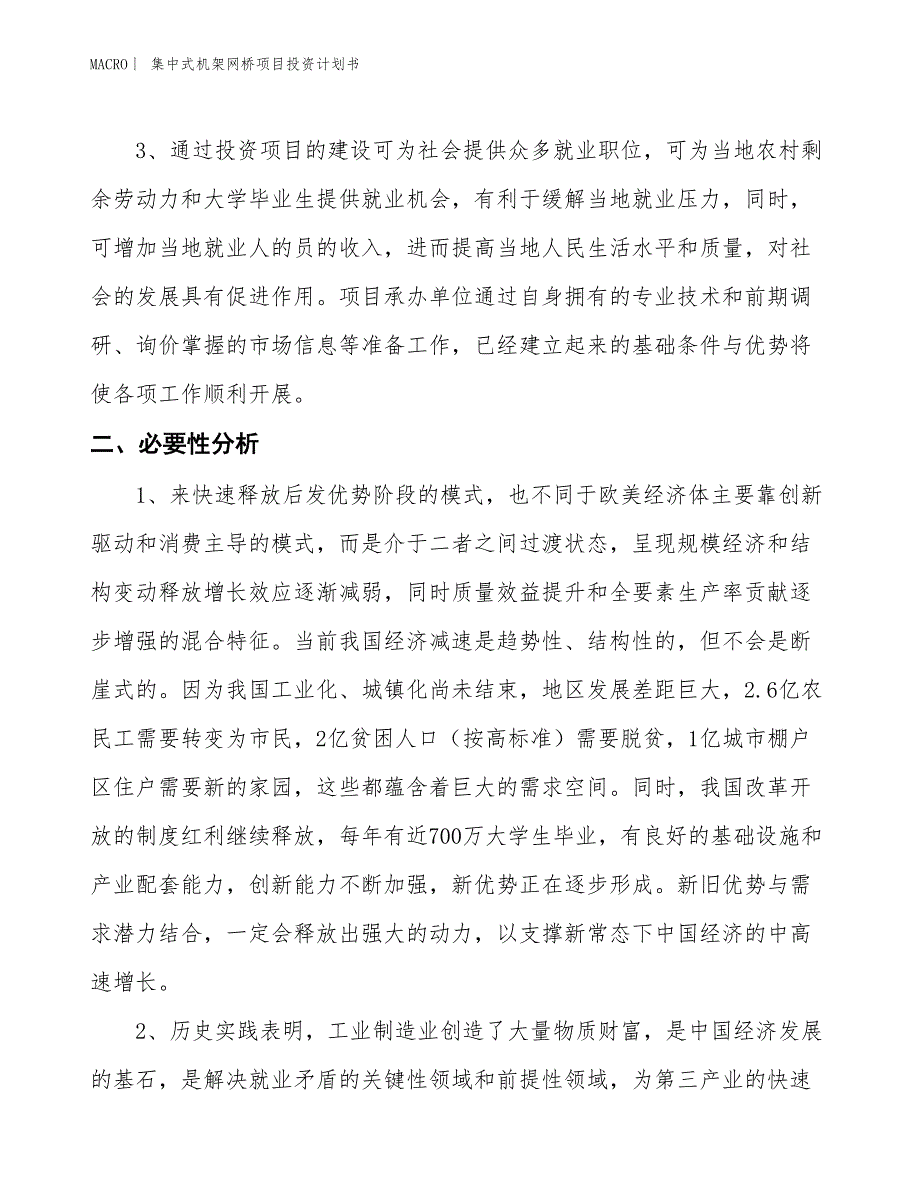 MACRO | 集中式机架网桥项目投资计划书

3、通过投资项目的建设可为社会提供众多就业职位，可为当地农村剩余劳动力和大学毕业生提供就业机会，有利于缓解当地就业压力，同时，可增加当地就业人的员的收入，进而提高当地人民生活水平和质量，对社会的发展具有促进作用。项目承办单位通过自身拥有的专业技术和前期调研、询价掌握的市场信息等准备工作，已经建立起来的基础条件与优势将使各项工作顺利开展。

二、必要性分析

1、来快速释放后发优势阶段的模式，也不同于欧美经济体主要靠创新驱动和消费主导的模式，而是介于二者之间过渡状态，呈现规模经济和结构变动释放增长效应逐渐减弱，同时质量效益提升和全要素生产率贡献逐步增强的混合特征。当前我国经济减速是趋势性、结构性的，但不会是断崖式的。因为我国工业化、城镇化尚未结束，地区发展差距巨大，2.6亿农民工需要转变为市民，2亿贫困人口（按高标准）需要脱贫，1亿城市棚户区住户需要新的家园，这些都蕴含着巨大的需求空间。同时，我国改革开放的制度红利继续释放，每年有近700万大学生毕业，有良好的基础设施和产业配套能力，创新能力不断加强，新优势正在逐步形成。新旧优势与需求潜力结合，一定会释放出强大的动力，以支撑新常态下中国经济的中高速增长。

2、历史实践表明，工业制造业创造了大量物质财富，是中国经济发展的基石，是解决就业矛盾的关键性领域和前提性领域，为第三产业的快速